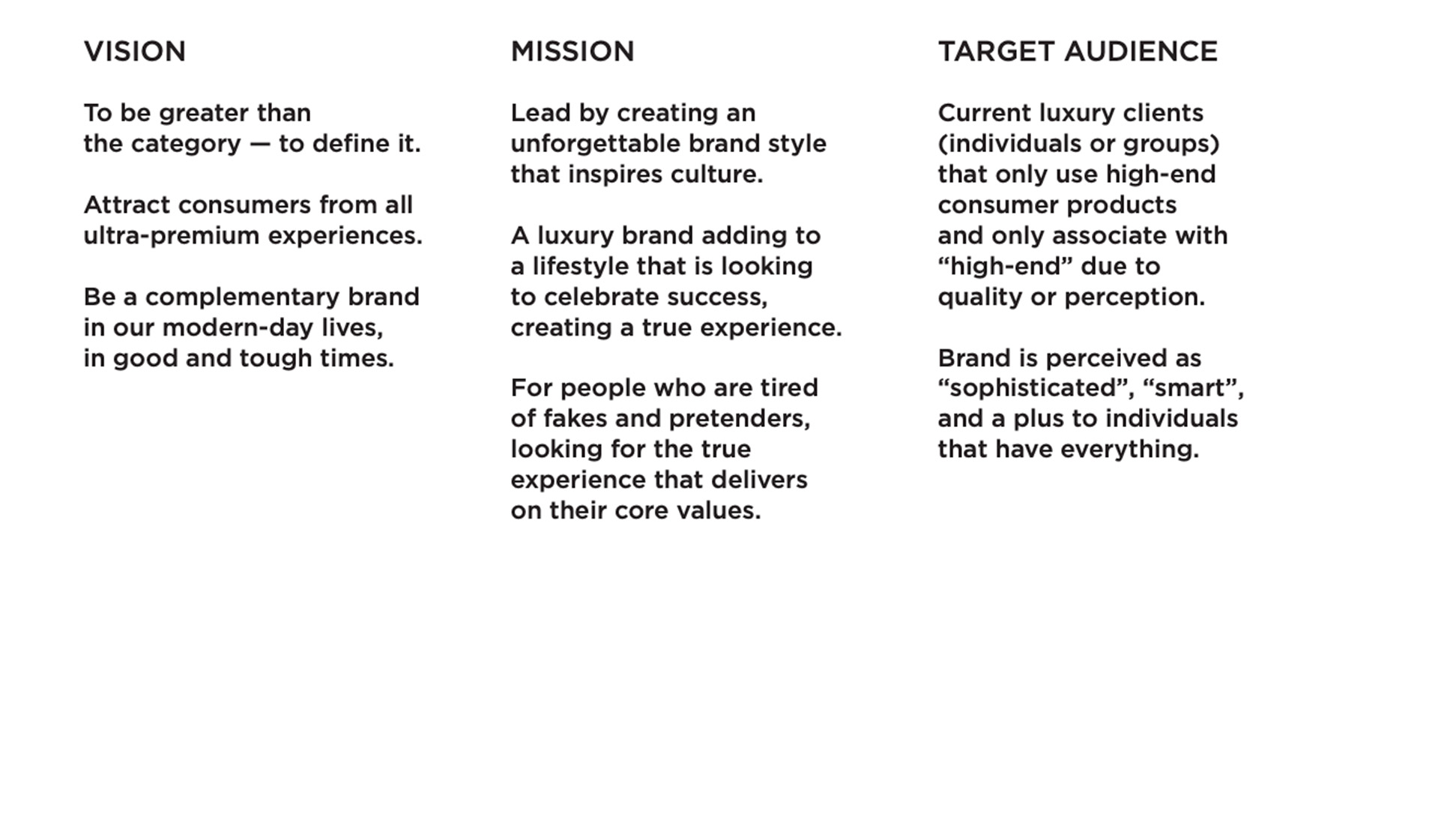 VISION

To be greater than the category — to define it.

Attract consumers from all ultra-premium experiences.

Be a complementary brand in our modern-day lives, in good and tough times.

MISSION

Lead by creating an unforgettable brand style that inspires culture.

A luxury brand adding to a lifestyle that is looking to celebrate success, creating a true experience.

For people who are tired of fakes and pretenders, looking for the true experience that delivers on their core values.

TARGET AUDIENCE

Current luxury clients (individuals or groups) that only use high-end consumer products and only associate with “high-end” due to quality or perception.

Brand is perceived as “sophisticated”, “smart”, and a plus to individuals that have everything.